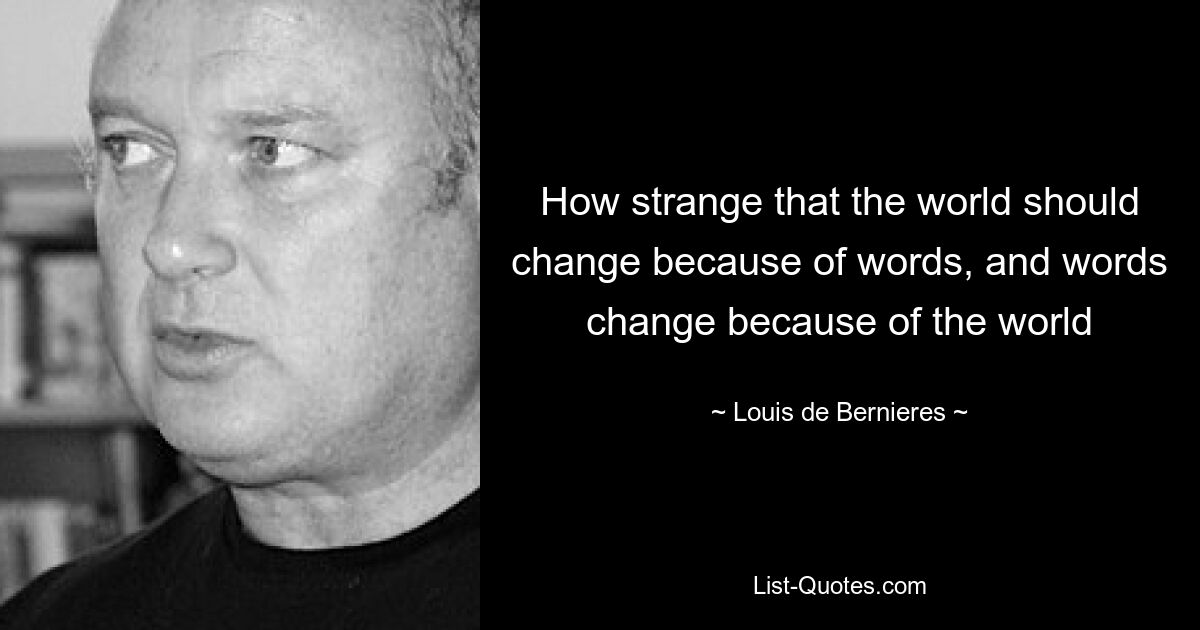 How strange that the world should change because of words, and words change because of the world

~ Louis de Bernieres ~

List-Quotes.com